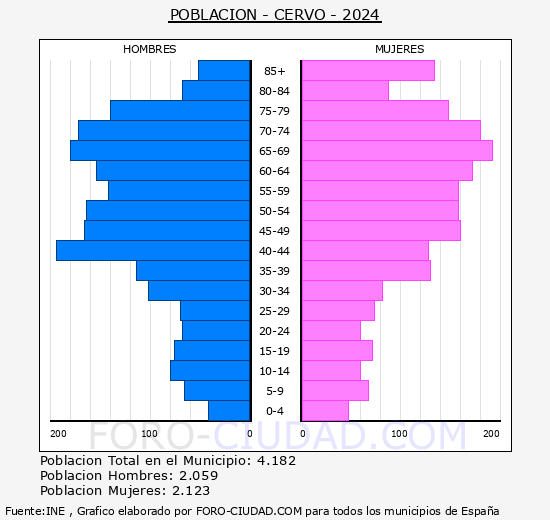 POBLACION - CERVO - 2024

HOMBRES

MUJERES

85+
80-84
75-79
70-74
65-69
60-64
55-59
50-54
45-49
40-44
35-39
30-34
25-29
20-24
15-19
10-14
5-9
0-4

200 100 0

0 100 200

FORO-CIUDAD.COM

Poblacion Total en el Municipio: 4.182
Poblacion Hombres: 2.059
Poblacion Mujeres: 2.123

Fuente:INE , Grafico elaborado por FORO-CIUDAD.COM para todos los municipios de España